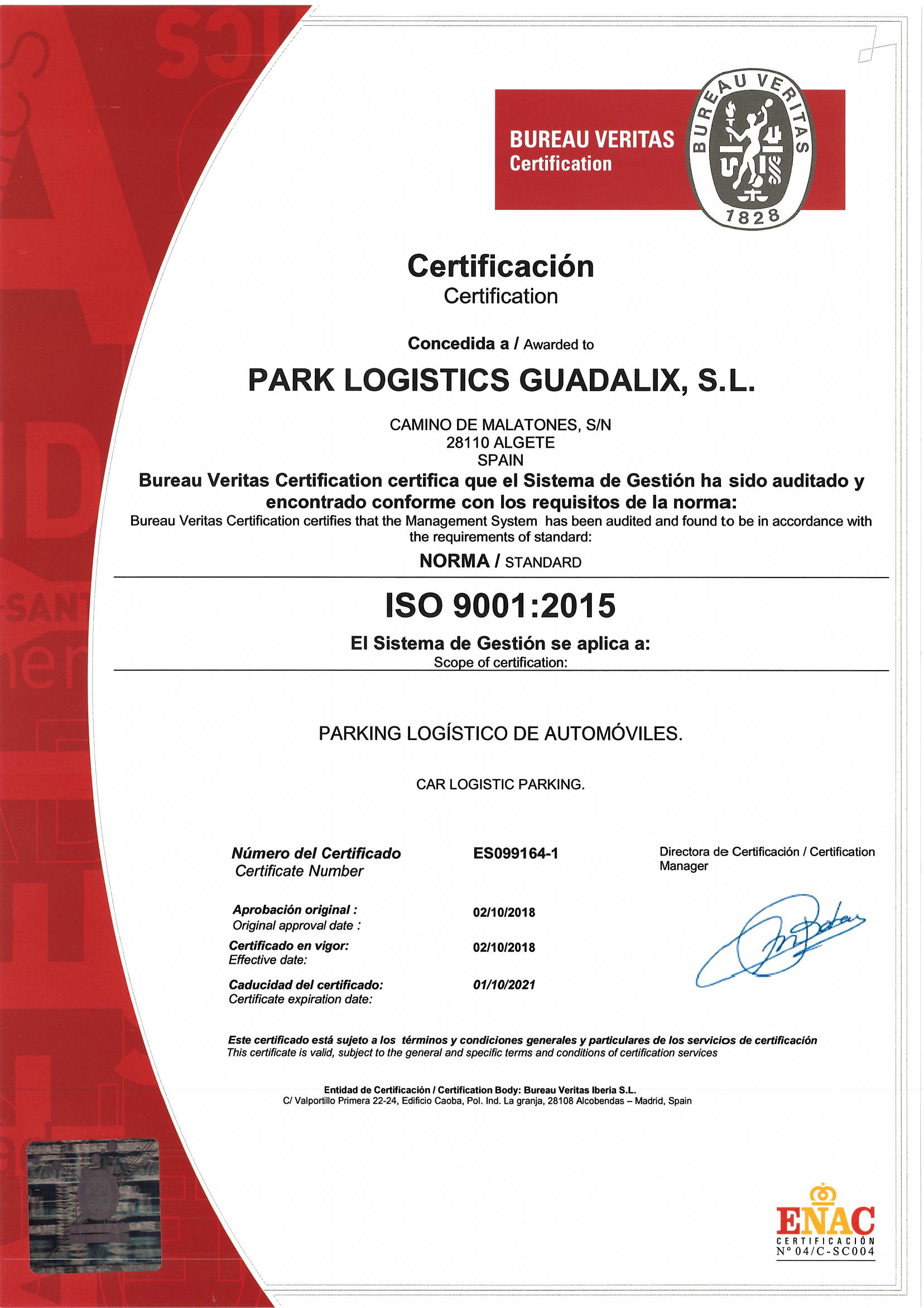 BUREAU VERITAS
Certification

BUREAU VERITAS
1828

Certificación
Certification

Concedida a / Awarded to

PARK LOGISTICS GUADALIX, S.L.

CAMINO DE MALATONES, S/N
28110 ALGETE
SPAIN

Bureau Veritas Certification certifica que el Sistema de Gestión ha sido auditado y encontrado conforme con los requisitos de la norma:
Bureau Veritas Certification certifies that the Management System has been audited and found to be in accordance with the requirements of standard:

NORMA / STANDARD

ISO 9001:2015

El Sistema de Gestión se aplica a:
Scope of certification:

PARKING LOGÍSTICO DE AUTOMÓVILES.

CAR LOGISTIC PARKING.

Número del Certificado
Certificate Number

ES099164-1

Directora de Certificación / Certification Manager

Aprobación original :
Original approval date :

02/10/2018

Certificado en vigor:
Effective date:

02/10/2018

Caducidad del certificado:
Certificate expiration date:

01/10/2021

Este certificado está sujeto a los términos y condiciones generales y particulares de los servicios de certificación
This certificate is valid, subject to the general and specific terms and conditions of certification services

Entidad de Certificación / Certification Body: Bureau Veritas Iberia S.L.
C/ Valportillo Primera 22-24, Edificio Caoba, Pol. Ind. La granja, 28108 Alcobendas – Madrid, Spain

ENAC
CERTIFICACIÓN
Nº 04/C-SC004